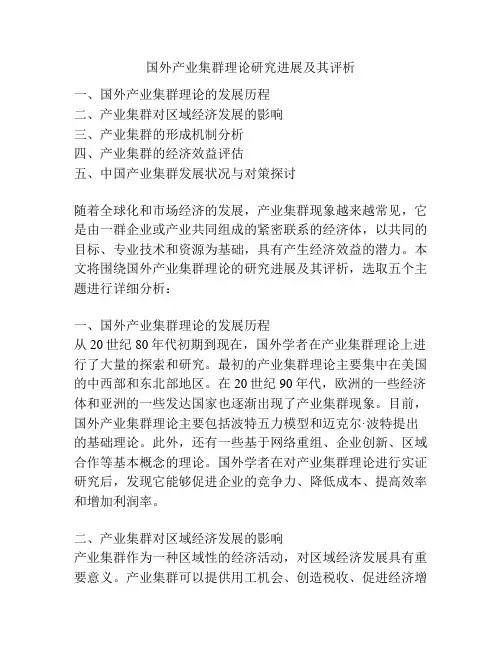 国外产业集群理论研究进展及其评析

一、国外产业集群理论的发展历程
二、产业集群对区域经济发展的影响
三、产业集群的形成机制分析
四、产业集群的经济效益评估
五、中国产业集群发展状况与对策探讨

随着全球化和市场经济的发展，产业集群现象越来越常见，它是由一群企业或产业共同组成的紧密联系的经济体，以共同的目标、专业技术和资源为基础，具有产生经济效益的潜力。本文将围绕国外产业集群理论的研究进展及其评析，选取五个主题进行详细分析：

一、国外产业集群理论的发展历程
从20世纪80年代初期到现在，国外学者在产业集群理论上进行了大量的探索和研究。最初的产业集群理论主要集中在美国的中西部和东北部地区。在20世纪90年代，欧洲的一些经济体和亚洲的一些发达国家也逐渐出现了产业集群现象。目前，国外产业集群理论主要包括波特五力模型和迈克尔·波特提出的基础理论。此外，还有一些基于网络重组、企业创新、区域合作等基本概念的理论。国外学者在对产业集群理论进行实证研究后，发现它能够促进企业的竞争力、降低成本、提高效率和增加利润率。

二、产业集群对区域经济发展的影响
产业集群作为一种区域性的经济活动，对区域经济发展具有重要意义。产业集群可以提供用工机会、创造税收、促进经济增